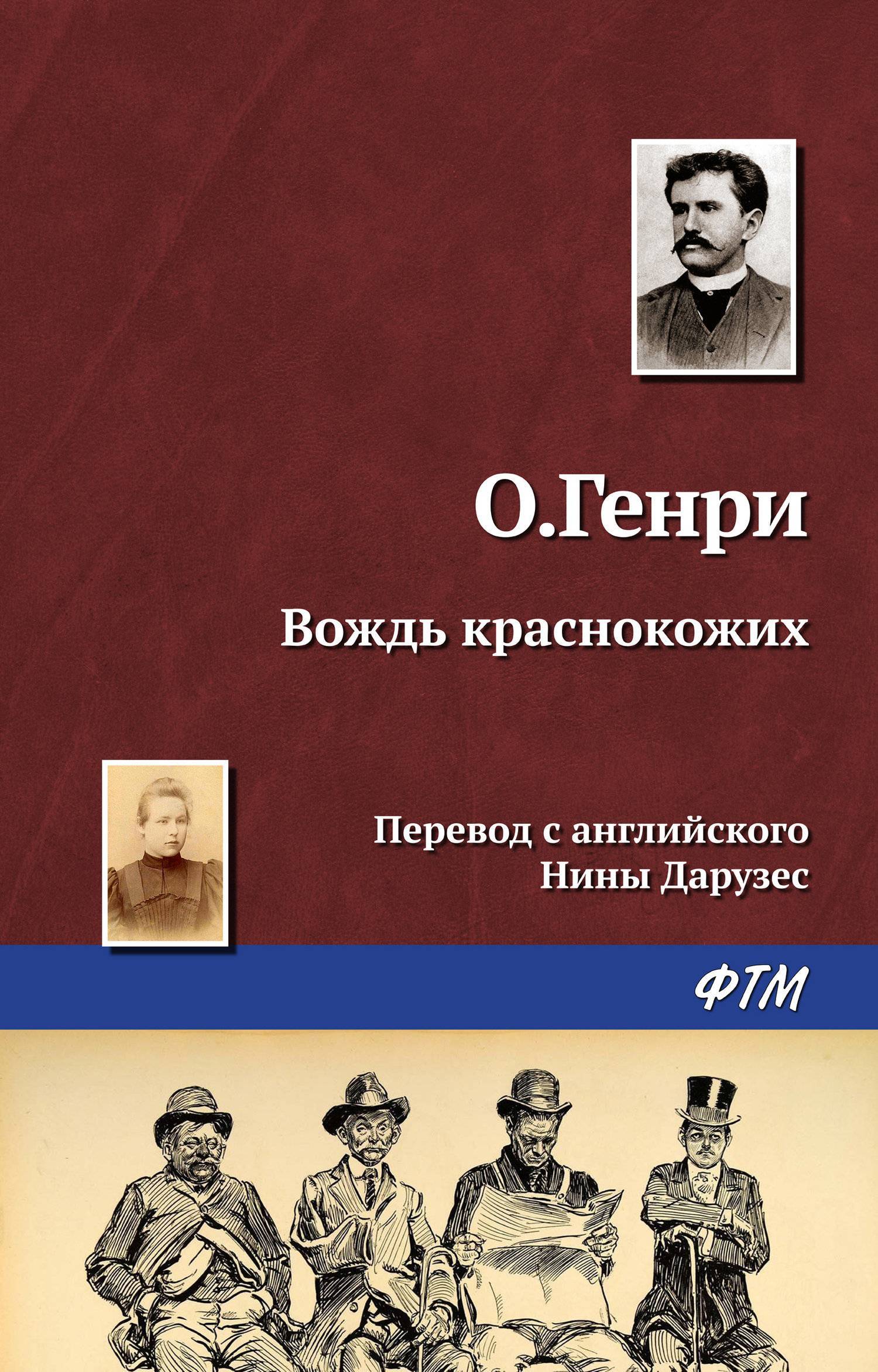 О.Генри

Вождь краснокожих

Перевод с английского
Нины Дарузес

ФТМ